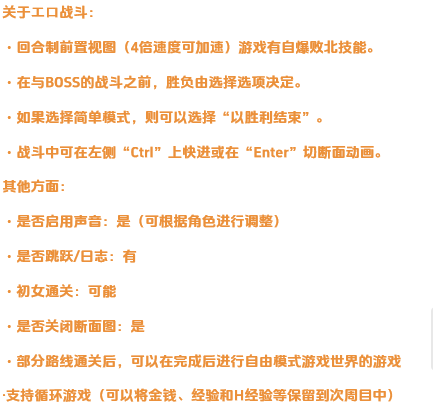 关于エロ战斗：

・回合制前置视图（4倍速度可加速）游戏有自爆败北技能。

・在与BOSS的战斗之前，胜负由选择选项决定。

・如果选择简单模式，则可以选择“以胜利结束”。

・战斗中可在左侧“Ctrl”上快进或在“Enter”切断面动画。

其他方面：

・是否启用声音：是（可根据角色进行调整）

・是否跳跃/日志：有

・初女通关：可能

・是否关闭断面图：是

・部分路线通关后，可以在完成后进行自由模式游戏世界的游戏

·支持循环游戏（可以将金钱、经验和H经验等保留到次周目中）